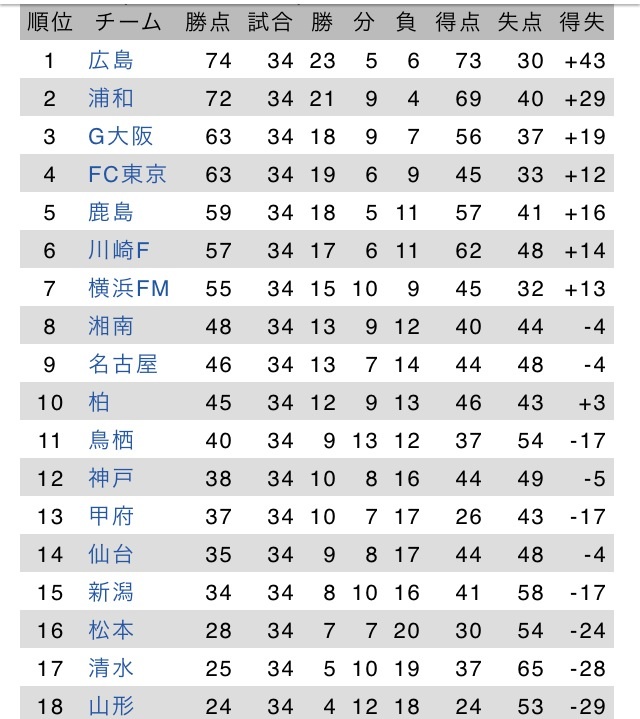 | 順位 | チーム | 勝点 | 試合 | 勝 | 分 | 負 | 得点 | 失点 | 得失 |
|---|---|---|---|---|---|---|---|---|---|
| 1 | 広島 | 74 | 34 | 23 | 5 | 6 | 73 | 30 | +43 |
| 2 | 浦和 | 72 | 34 | 21 | 9 | 4 | 69 | 40 | +29 |
| 3 | G大阪 | 63 | 34 | 18 | 9 | 7 | 56 | 37 | +19 |
| 4 | FC東京 | 63 | 34 | 19 | 6 | 9 | 45 | 33 | +12 |
| 5 | 鹿島 | 59 | 34 | 18 | 5 | 11 | 57 | 41 | +16 |
| 6 | 川崎F | 57 | 34 | 17 | 6 | 11 | 62 | 48 | +14 |
| 7 | 横浜FM | 55 | 34 | 15 | 10 | 9 | 45 | 32 | +13 |
| 8 | 湘南 | 48 | 34 | 13 | 9 | 12 | 40 | 44 | -4 |
| 9 | 名古屋 | 46 | 34 | 13 | 7 | 14 | 44 | 48 | -4 |
| 10 | 柏 | 45 | 34 | 12 | 9 | 13 | 46 | 43 | +3 |
| 11 | 鳥栖 | 40 | 34 | 9 | 13 | 12 | 37 | 54 | -17 |
| 12 | 神戸 | 38 | 34 | 10 | 8 | 16 | 44 | 49 | -5 |
| 13 | 甲府 | 37 | 34 | 10 | 7 | 17 | 26 | 43 | -17 |
| 14 | 仙台 | 35 | 34 | 9 | 8 | 17 | 44 | 48 | -4 |
| 15 | 新潟 | 34 | 34 | 8 | 10 | 16 | 41 | 58 | -17 |
| 16 | 松本 | 28 | 34 | 7 | 7 | 20 | 30 | 54 | -24 |
| 17 | 清水 | 25 | 34 | 5 | 10 | 19 | 37 | 65 | -28 |
| 18 | 山形 | 24 | 34 | 4 | 12 | 18 | 24 | 53 | -29 |